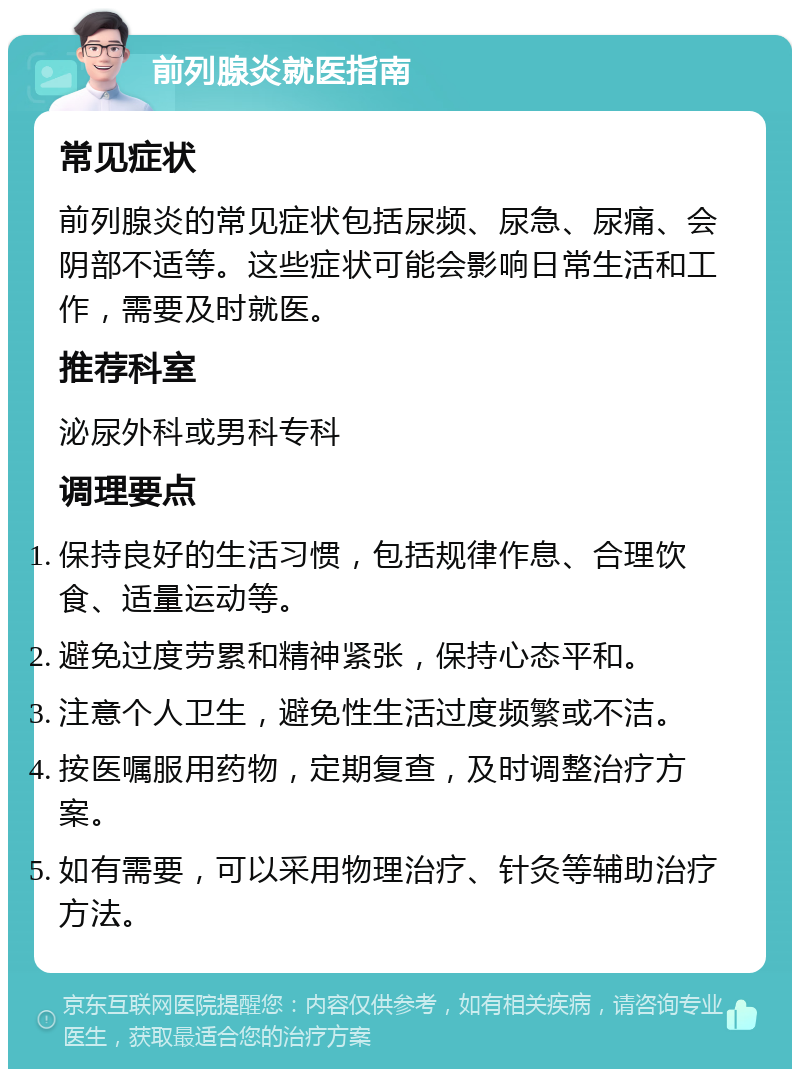 前列腺炎就医指南

常见症状

前列腺炎的常见症状包括尿频、尿急、尿痛、会阴部不适等。这些症状可能会影响日常生活和工作，需要及时就医。

推荐科室

泌尿外科或男科专科

调理要点

1. 保持良好的生活习惯，包括规律作息、合理饮食、适量运动等。
2. 避免过度劳累和精神紧张，保持心态平和。
3. 注意个人卫生，避免性生活过度频繁或不洁。
4. 按医嘱服用药物，定期复查，及时调整治疗方案。
5. 如有需要，可以采用物理治疗、针灸等辅助治疗方法。

京东互联网医院提醒您：内容仅供参考，如有相关疾病，请咨询专业医生，获取最适合您的治疗方案